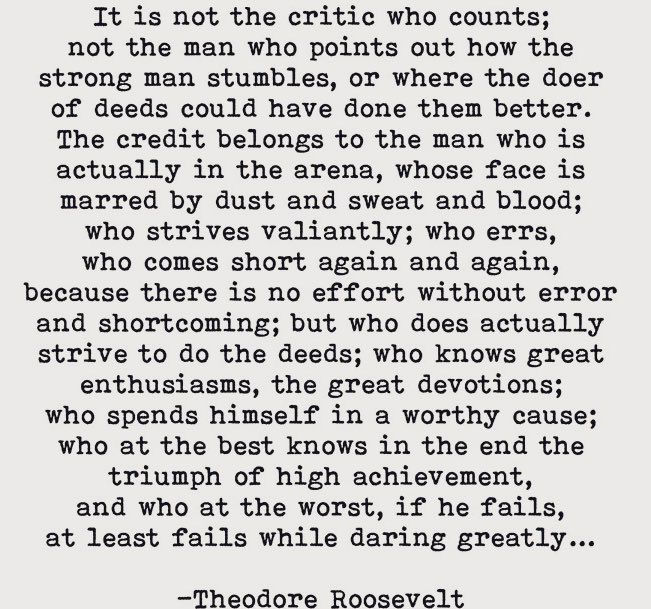 It is not the critic who counts; not the man who points out how the strong man stumbles, or where the doer of deeds could have done them better. The credit belongs to the man who is actually in the arena, whose face is marred by dust and sweat and blood; who strives valiantly; who errs, who comes short again and again, because there is no effort without error and shortcoming; but who does actually strive to do the deeds; who knows great enthusiasms, the great devotions; who spends himself in a worthy cause; who at the best knows in the end the triumph of high achievement, and who at the worst, if he fails, at least fails while daring greatly...

-Theodore Roosevelt